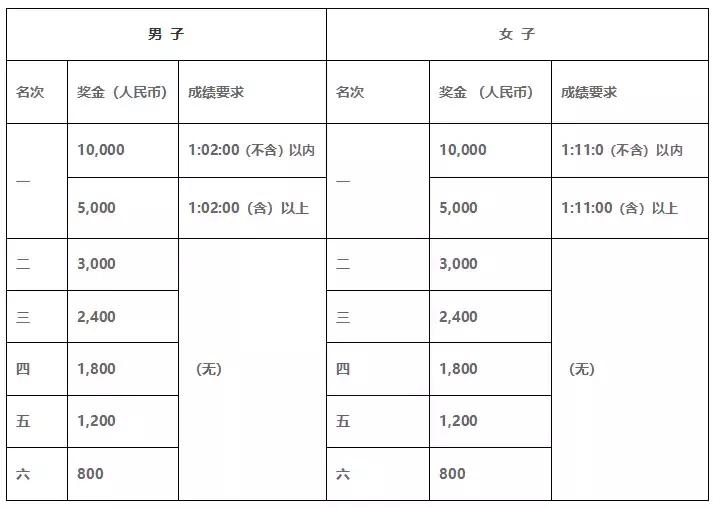 | 男 子 | | | 女 子 | | |
|---|---|---|---|---|---|
| 名次 | 奖金（人民币） | 成绩要求 | 名次 | 奖金 （人民币） | 成绩要求 |
| 一 | 10,000 | 1:02:00（不含）以内 | 一 | 10,000 | 1:11:0（不含）以内 |
| | 5,000 | 1:02:00（含）以上 | | 5,000 | 1:11:00（含）以上 |
| 二 | 3,000 | （无） | 二 | 3,000 | （无） |
| 三 | 2,400 | | 三 | 2,400 | |
| 四 | 1,800 | | 四 | 1,800 | |
| 五 | 1,200 | | 五 | 1,200 | |
| 六 | 800 | | 六 | 800 | |